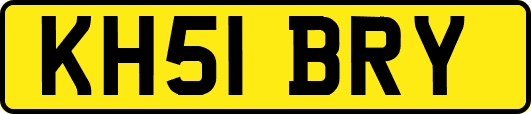 KH51 BRY